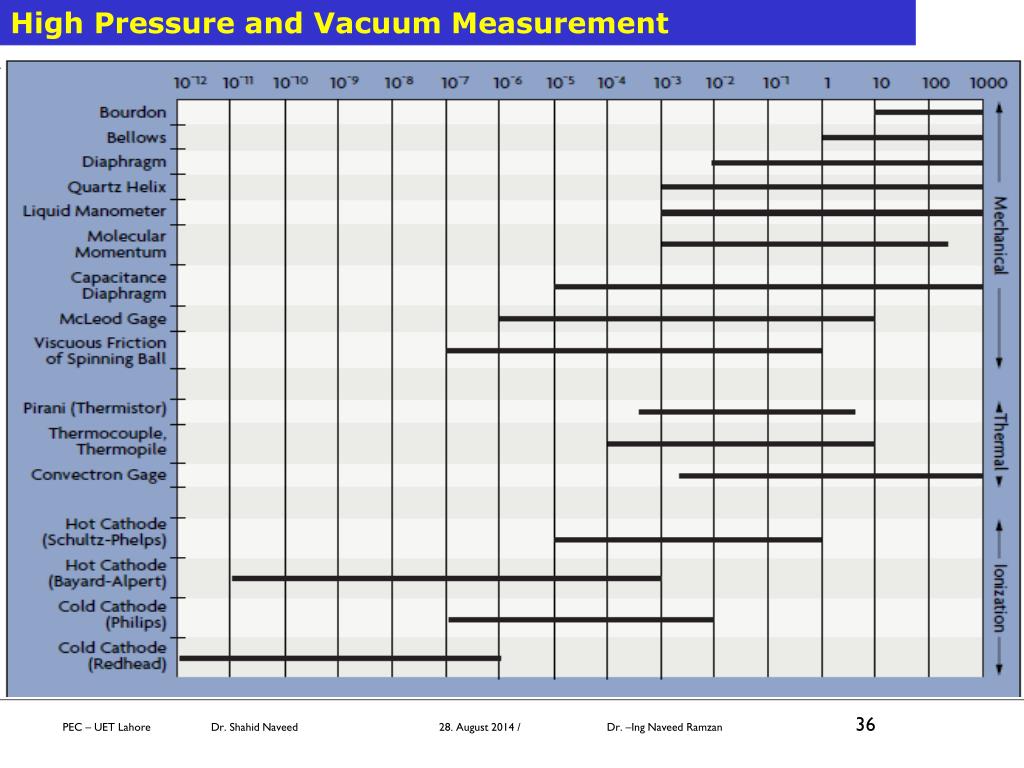 High Pressure and Vacuum Measurement

$10^{-12}$ $10^{-11}$ $10^{-10}$ $10^{-9}$ $10^{-8}$ $10^{-7}$ $10^{-6}$ $10^{-5}$ $10^{-4}$ $10^{-3}$ $10^{-2}$ $10^{-1}$ 1 10 100 1000

Bourdon
Bellows
Diaphragm
Quartz Helix
Liquid Manometer
Molecular Momentum
Capacitance Diaphragm
McLeod Gage
Viscuous Friction of Spinning Ball
Pirani (Thermistor)
Thermocouple, Thermopile
Convectron Gage
Hot Cathode (Schultz-Phelps)
Hot Cathode (Bayard-Alpert)
Cold Cathode (Philips)
Cold Cathode (Redhead)

Mechanical
Thermal
Ionization

PEC – UET Lahore Dr. Shahid Naveed 28. August 2014 / Dr. –Ing Naveed Ramzan 36